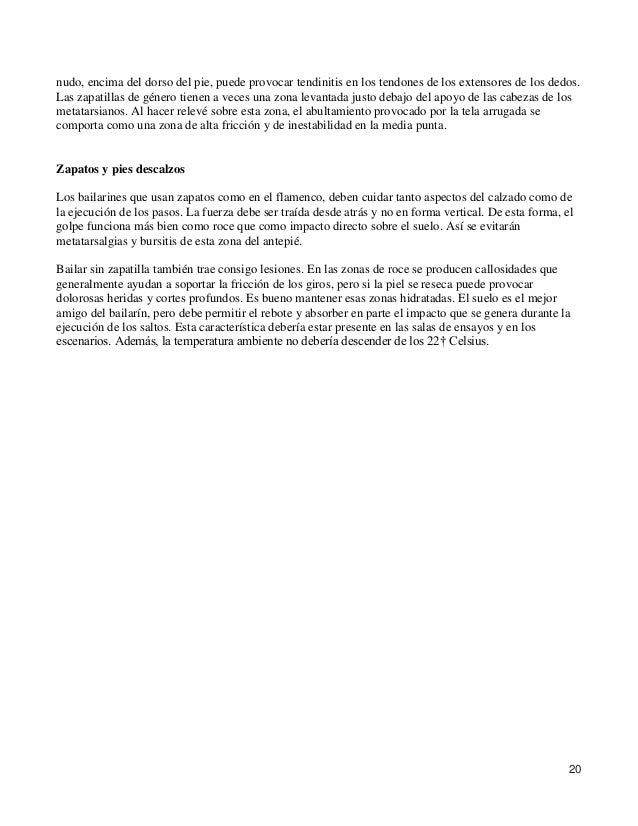 nudo, encima del dorso del pie, puede provocar tendinitis en los tendones de los extensores de los dedos. Las zapatillas de género tienen a veces una zona levantada justo debajo del apoyo de las cabezas de los metatarsianos. Al hacer relevé sobre esta zona, el abultamiento provocado por la tela arrugada se comporta como una zona de alta fricción y de inestabilidad en la media punta.

Zapatos y pies descalzos

Los bailarines que usan zapatos como en el flamenco, deben cuidar tanto aspectos del calzado como de la ejecución de los pasos. La fuerza debe ser traída desde atrás y no en forma vertical. De esta forma, el golpe funciona más bien como roce que como impacto directo sobre el suelo. Así se evitarán metatarsalgias y bursitis de esta zona del antepié.

Bailar sin zapatilla también trae consigo lesiones. En las zonas de roce se producen callosidades que generalmente ayudan a soportar la fricción de los giros, pero si la piel se reseca puede provocar dolorosas heridas y cortes profundos. Es bueno mantener esas zonas hidratadas. El suelo es el mejor amigo del bailarín, pero debe permitir el rebote y absorber en parte el impacto que se genera durante la ejecución de los saltos. Esta característica debería estar presente en las salas de ensayos y en los escenarios. Además, la temperatura ambiente no debería descender de los 22† Celsius.

20